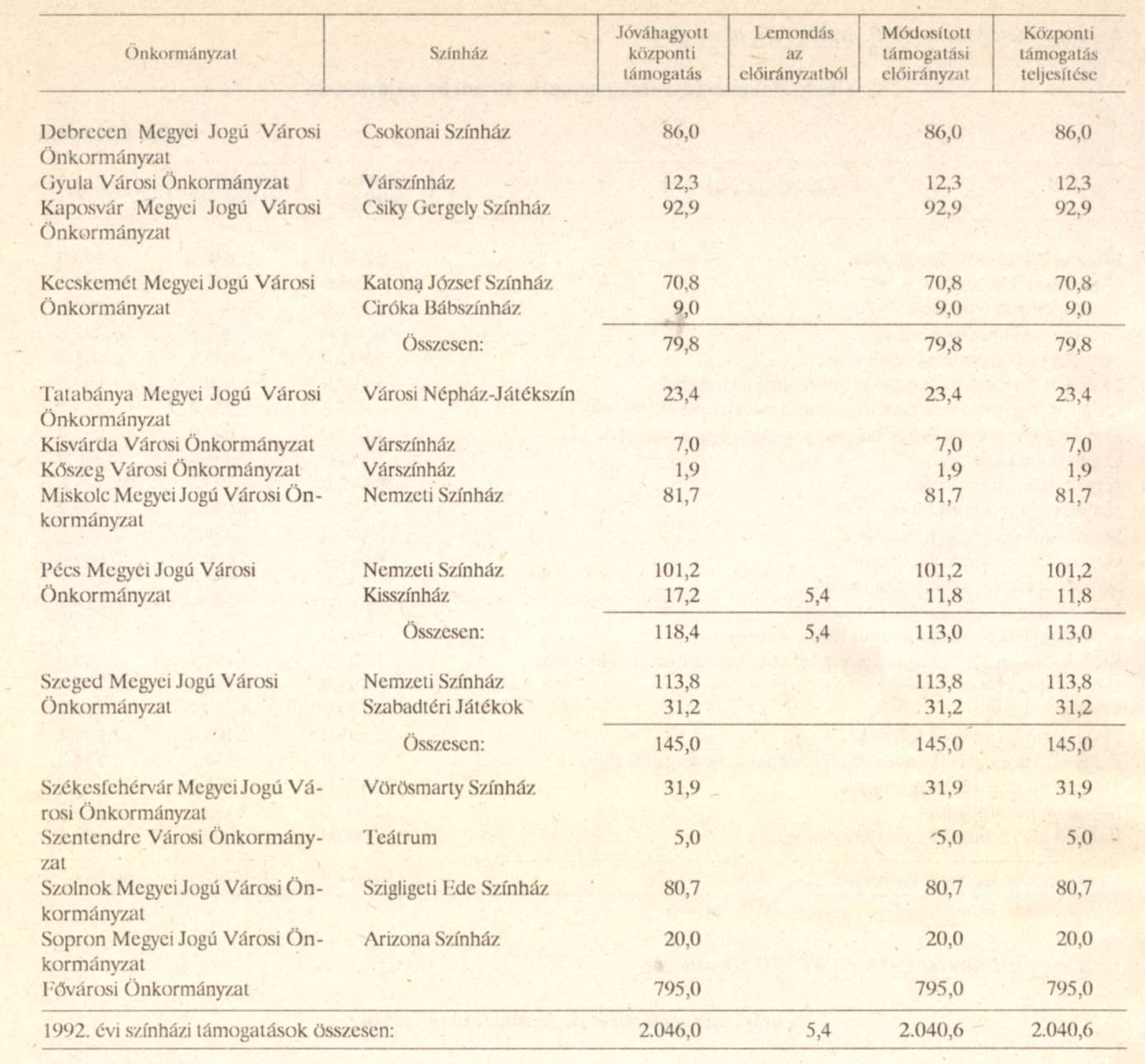 | Önkormányzat | Színház | Jóváhagyott központi támogatás | Lemondás az előirányzatból | Módosított támogatási előirányzat | Központi támogatás teljesítése |
|---|---|---|---|---|---|
| Debrecen Megyei Jogú Városi Önkormányzat | Csokonai Színház | 86,0 | | 86,0 | 86,0 |
| Gyula Városi Önkormányzat | Várszínház | 12,3 | | 12,3 | 12,3 |
| Kaposvár Megyei Jogú Városi Önkormányzat | Csiky Gergely Színház | 92,9 | | 92,9 | 92,9 |
| Kecskemét Megyei Jogú Városi Önkormányzat | Katona József Színház | 70,8 | | 70,8 | 70,8 |
| | Ciróka Bábszínház | 9,0 | | 9,0 | 9,0 |
| | Összesen: | 79,8 | | 79,8 | 79,8 |
| Tatabánya Megyei Jogú Városi Önkormányzat | Városi Népház-Játékszín | 23,4 | | 23,4 | 23,4 |
| Kisvárda Városi Önkormányzat | Várszínház | 7,0 | | 7,0 | 7,0 |
| Kőszeg Városi Önkormányzat | Várszínház | 1,9 | | 1,9 | 1,9 |
| Miskolc Megyei Jogú Városi Önkormányzat | Nemzeti Színház | 81,7 | | 81,7 | 81,7 |
| Pécs Megyei Jogú Városi Önkormányzat | Nemzeti Színház | 101,2 | | 101,2 | 101,2 |
| | Kisszínház | 17,2 | 5,4 | 11,8 | 11,8 |
| | Összesen: | 118,4 | 5,4 | 113,0 | 113,0 |
| Szeged Megyei Jogú Városi Önkormányzat | Nemzeti Színház | 113,8 | | 113,8 | 113,8 |
| | Szabadtéri Játékok | 31,2 | | 31,2 | 31,2 |
| | Összesen: | 145,0 | | 145,0 | 145,0 |
| Székesfehérvár Megyei Jogú Városi Önkormányzat | Vörösmarty Színház | 31,9 | | 31,9 | 31,9 |
| Szentendre Városi Önkormányzat | Teátrum | 5,0 | | 5,0 | 5,0 |
| Szolnok Megyei Jogú Városi Önkormányzat | Szigligeti Ede Színház | 80,7 | | 80,7 | 80,7 |
| Sopron Megyei Jogú Városi Önkormányzat | Arizona Színház | 20,0 | | 20,0 | 20,0 |
| Fővárosi Önkormányzat | | 795,0 | | 795,0 | 795,0 |
| 1992. évi színházi támogatások összesen: | | 2.046,0 | 5,4 | 2.040,6 | 2.040,6 |